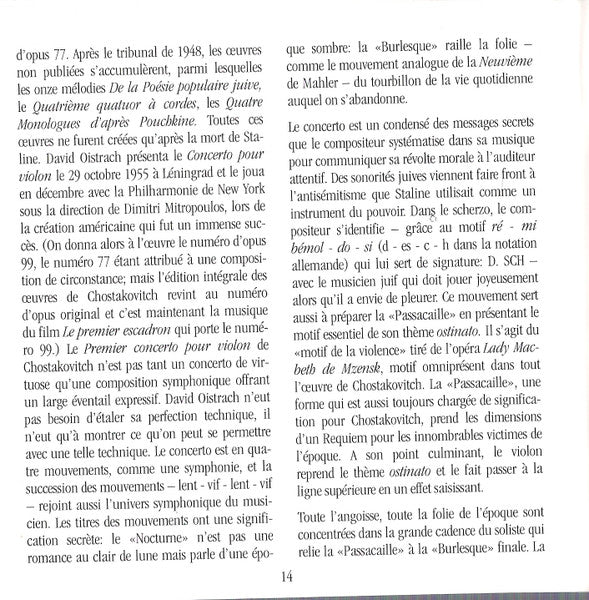 d'opus 77. Après le tribunal de 1948, les œuvres non publiées s'accumulèrent, parmi lesquelles les onze mélodies De la Poésie populaire juive, le Quatrième quatuor à cordes, les Quatre Monologues d'après Pouchkine. Toutes ces œuvres ne furent créées qu'après la mort de Staline. David Oistrach présenta le Concerto pour violon le 29 octobre 1955 à Léningrad et le joua en décembre avec la Philharmonie de New York sous la direction de Dimitri Mitropoulos, lors de la création américaine qui fut un immense succès. (On donna alors à l'œuvre le numéro d'opus 99, le numéro 77 étant attribué à une composition de circonstance; mais l'édition intégrale des œuvres de Chostakovitch revint au numéro d'opus original et c'est maintenant la musique du film Le premier escadron qui porte le numéro 99.) Le Premier concerto pour violon de Chostakovitch n'est pas tant un concerto de virtuose qu'une composition symphonique offrant un large éventail expressif. David Oistrach n'eut pas besoin d'étaler sa perfection technique, il n'eut qu'à montrer ce qu'on peut se permettre avec une telle technique. Le concerto est en quatre mouvements, comme une symphonie, et la succession des mouvements – lent - vif - lent - vif – rejoint aussi l'univers symphonique du musicien. Les titres des mouvements ont une signification secrète: le «Nocturne» n'est pas une romance au clair de lune mais parle d'une époque sombre: la «Burlesque» raille la folie – comme le mouvement analogue de la Neuvième de Mahler – du tourbillon de la vie quotidienne auquel on s'abandonne.

Le concerto est un condensé des messages secrets que le compositeur systématise dans sa musique pour communiquer sa révolte morale à l'auditeur attentif. Des sonorités juives viennent faire front à l'antisémitisme que Staline utilisait comme un instrument du pouvoir. Dans le scherzo, le compositeur s'identifie – grâce au motif ré - mi bémol - do - si (d - es - c - h dans la notation allemande) qui lui sert de signature: D. SCH – avec le musicien juif qui doit jouer joyeusement alors qu'il a envie de pleurer. Ce mouvement sert aussi à préparer la «Passacaille» en présentant le motif essentiel de son thème ostinato. Il s'agit du «motif de la violence» tiré de l'opéra Lady Macbeth de Mzensk, motif omniprésent dans tout l'œuvre de Chostakovitch. La «Passacaille», une forme qui est aussi toujours chargée de signification pour Chostakovitch, prend les dimensions d'un Requiem pour les innombrables victimes de l'époque. A son point culminant, le violon reprend le thème ostinato et le fait passer à la ligne supérieure en un effet saisissant.

Toute l'angoisse, toute la folie de l'époque sont concentrées dans la grande cadence du soliste qui relie la «Passacaille» à la «Burlesque» finale. La

14